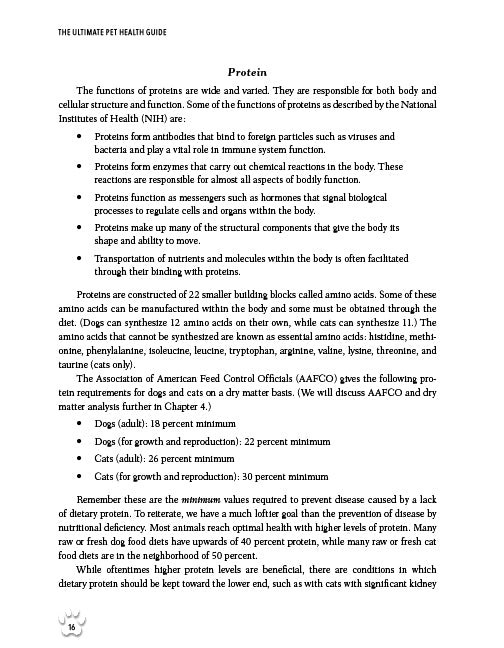 THE ULTIMATE PET HEALTH GUIDE

Protein

The functions of proteins are wide and varied. They are responsible for both body and cellular structure and function. Some of the functions of proteins as described by the National Institutes of Health (NIH) are:

• Proteins form antibodies that bind to foreign particles such as viruses and bacteria and play a vital role in immune system function.

• Proteins form enzymes that carry out chemical reactions in the body. These reactions are responsible for almost all aspects of bodily function.

• Proteins function as messengers such as hormones that signal biological processes to regulate cells and organs within the body.

• Proteins make up many of the structural components that give the body its shape and ability to move.

• Transportation of nutrients and molecules within the body is often facilitated through their binding with proteins.

Proteins are constructed of 22 smaller building blocks called amino acids. Some of these amino acids can be manufactured within the body and some must be obtained through the diet. (Dogs can synthesize 12 amino acids on their own, while cats can synthesize 11.) The amino acids that cannot be synthesized are known as essential amino acids: histidine, methionine, phenylalanine, isoleucine, leucine, tryptophan, arginine, valine, lysine, threonine, and taurine (cats only).

The Association of American Feed Control Officials (AAFCO) gives the following protein requirements for dogs and cats on a dry matter basis. (We will discuss AAFCO and dry matter analysis further in Chapter 4.)

• Dogs (adult): 18 percent minimum

• Dogs (for growth and reproduction): 22 percent minimum

• Cats (adult): 26 percent minimum

• Cats (for growth and reproduction): 30 percent minimum

Remember these are the minimum values required to prevent disease caused by a lack of dietary protein. To reiterate, we have a much loftier goal than the prevention of disease by nutritional deficiency. Most animals reach optimal health with higher levels of protein. Many raw or fresh dog food diets have upwards of 40 percent protein, while many raw or fresh cat food diets are in the neighborhood of 50 percent.

While oftentimes higher protein levels are beneficial, there are conditions in which dietary protein should be kept toward the lower end, such as with cats with significant kidney

16